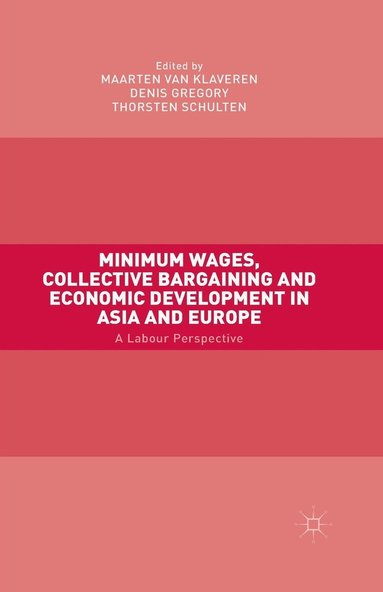 Edited by
MAARTEN VAN KLAVEREN
DENIS GREGORY
THORSTEN SCHULTEN

MINIMUM WAGES, COLLECTIVE BARGAINING AND ECONOMIC DEVELOPMENT IN ASIA AND EUROPE

A Labour Perspective